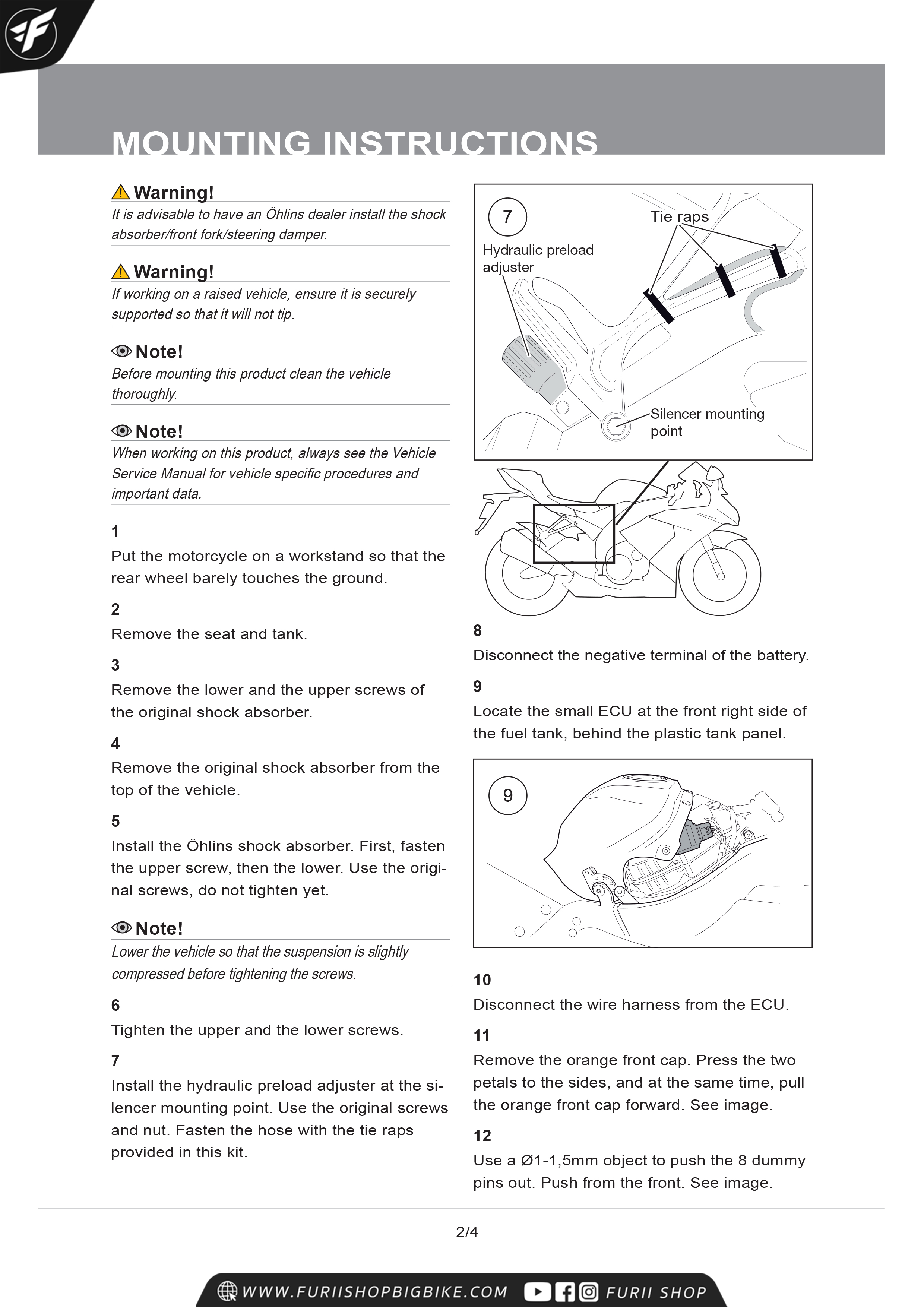 MOUNTING INSTRUCTIONS

Warning!
It is advisable to have an Öhlins dealer install the shock absorber/front fork/steering damper.

Warning!
If working on a raised vehicle, ensure it is securely supported so that it will not tip.

Note!
Before mounting this product clean the vehicle thoroughly.

Note!
When working on this product, always see the Vehicle Service Manual for vehicle specific procedures and important data.

1
Put the motorcycle on a workstand so that the rear wheel barely touches the ground.

2
Remove the seat and tank.

3
Remove the lower and the upper screws of the original shock absorber.

4
Remove the original shock absorber from the top of the vehicle.

5
Install the Öhlins shock absorber. First, fasten the upper screw, then the lower. Use the original screws, do not tighten yet.

Note!
Lower the vehicle so that the suspension is slightly compressed before tightening the screws.

6
Tighten the upper and the lower screws.

7
Install the hydraulic preload adjuster at the silencer mounting point. Use the original screws and nut. Fasten the hose with the tie raps provided in this kit.

7
Tie raps
Hydraulic preload adjuster
Silencer mounting point

8
Disconnect the negative terminal of the battery.

9
Locate the small ECU at the front right side of the fuel tank, behind the plastic tank panel.

9

10
Disconnect the wire harness from the ECU.

11
Remove the orange front cap. Press the two petals to the sides, and at the same time, pull the orange front cap forward. See image.

12
Use a Ø1-1,5mm object to push the 8 dummy pins out. Push from the front. See image.

2/4

WWW.FURIISHOPBIGBIKE.COM FURII SHOP